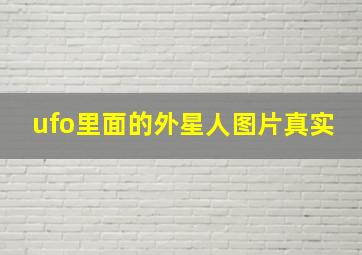 ufo里面的外星人图片真实